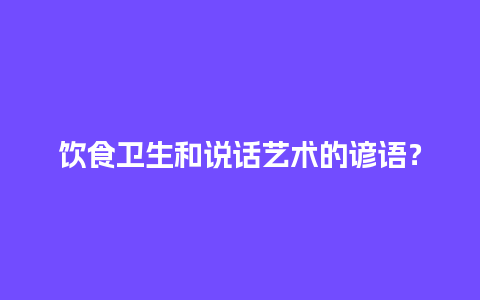 饮食卫生和说话艺术的谚语?